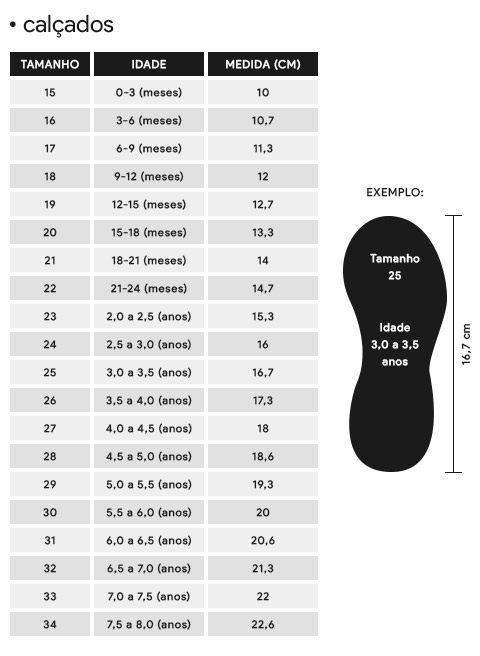 • calçados

| TAMANHO | IDADE | MEDIDA (CM) |
|---|---|---|
| 15 | 0-3 (meses) | 10 |
| 16 | 3-6 (meses) | 10,7 |
| 17 | 6-9 (meses) | 11,3 |
| 18 | 9-12 (meses) | 12 |
| 19 | 12-15 (meses) | 12,7 |
| 20 | 15-18 (meses) | 13,3 |
| 21 | 18-21 (meses) | 14 |
| 22 | 21-24 (meses) | 14,7 |
| 23 | 2,0 a 2,5 (anos) | 15,3 |
| 24 | 2,5 a 3,0 (anos) | 16 |
| 25 | 3,0 a 3,5 (anos) | 16,7 |
| 26 | 3,5 a 4,0 (anos) | 17,3 |
| 27 | 4,0 a 4,5 (anos) | 18 |
| 28 | 4,5 a 5,0 (anos) | 18,6 |
| 29 | 5,0 a 5,5 (anos) | 19,3 |
| 30 | 5,5 a 6,0 (anos) | 20 |
| 31 | 6,0 a 6,5 (anos) | 20,6 |
| 32 | 6,5 a 7,0 (anos) | 21,3 |
| 33 | 7,0 a 7,5 (anos) | 22 |
| 34 | 7,5 a 8,0 (anos) | 22,6 |

EXEMPLO:

Tamanho 25

Idade 3,0 a 3,5 anos

16,7 cm